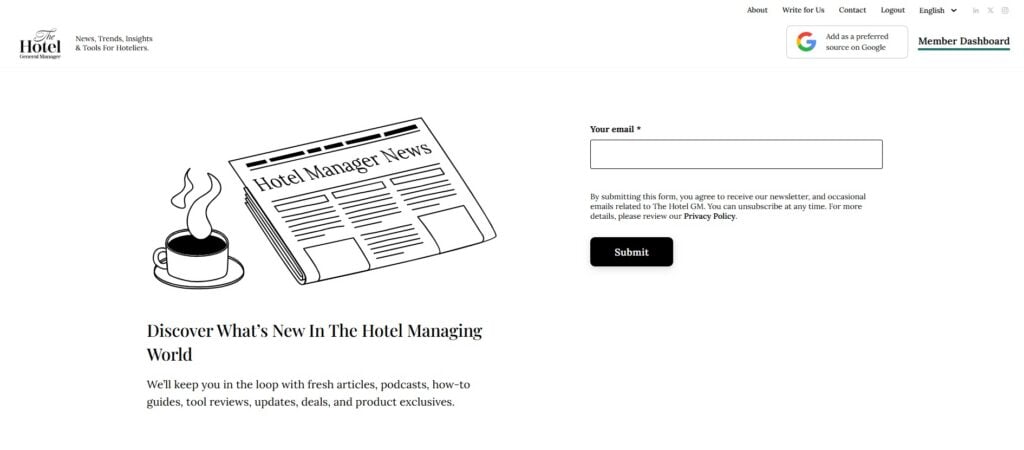 About Write for Us Contact Logout English

The Hotel General Manager

News, Trends, Insights & Tools For Hoteliers.

Add as a preferred source on Google

Member Dashboard

Hotel Manager News

Discover What's New In The Hotel Managing World

We'll keep you in the loop with fresh articles, podcasts, how-to guides, tool reviews, updates, deals, and product exclusives.

Your email *

By submitting this form, you agree to receive our newsletter, and occasional emails related to The Hotel GM. You can unsubscribe at any time. For more details, please review our Privacy Policy.

Submit